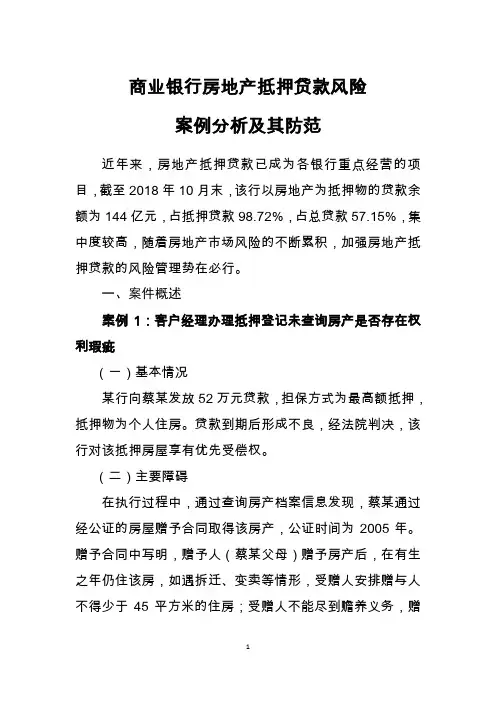 商业银行房地产抵押贷款风险

案例分析及其防范

近年来，房地产抵押贷款已成为各银行重点经营的项目，截至 2018 年 10 月末，该行以房地产为抵押物的贷款余额为 144 亿元，占抵押贷款 98.72%，占总贷款 57.15%，集中度较高，随着房地产市场风险的不断累积，加强房地产抵押贷款的风险管理势在必行。

一、案件概述

案例 1：客户经理办理抵押登记未查询房产是否存在权利瑕疵

（一）基本情况

某行向蔡某发放 52 万元贷款，担保方式为最高额抵押，抵押物为个人住房。贷款到期后形成不良，经法院判决，该行对该抵押房屋享有优先受偿权。

（二）主要障碍

在执行过程中，通过查询房产档案信息发现，蔡某通过经公证的房屋赠予合同取得该房产，公证时间为 2005 年。赠予合同中写明，赠予人（蔡某父母）赠予房产后，在有生之年仍住该房，如遇拆迁、变卖等情形，受赠人安排赠与人不得少于 45 平方米的住房；受赠人不能尽到赡养义务，赠

1